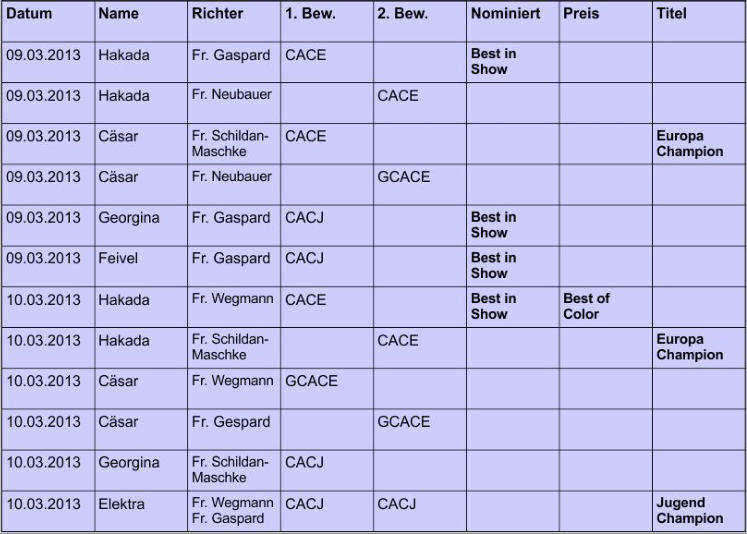 | Datum | Name | Richter | 1. Bew. | 2. Bew. | Nominiert | Preis | Titel |
|---|---|---|---|---|---|---|---|
| 09.03.2013 | Hakada | Fr. Gaspard | CACE | | Best in Show | | |
| 09.03.2013 | Hakada | Fr. Neubauer | | CACE | | | |
| 09.03.2013 | Cäsar | Fr. Schildan-Maschke | CACE | | | | Europa Champion |
| 09.03.2013 | Cäsar | Fr. Neubauer | | GCACE | | | |
| 09.03.2013 | Georgina | Fr. Gaspard | CACJ | | Best in Show | | |
| 09.03.2013 | Feivel | Fr. Gaspard | CACJ | | Best in Show | | |
| 10.03.2013 | Hakada | Fr. Wegmann | CACE | | Best in Show | Best of Color | |
| 10.03.2013 | Hakada | Fr. Schildan-Maschke | | CACE | | | Europa Champion |
| 10.03.2013 | Cäsar | Fr. Wegmann | GCACE | | | | |
| 10.03.2013 | Cäsar | Fr. Gespard | | GCACE | | | |
| 10.03.2013 | Georgina | Fr. Schildan-Maschke | CACJ | | | | |
| 10.03.2013 | Elektra | Fr. Wegmann Fr. Gaspard | CACJ | CACJ | | | Jugend Champion |